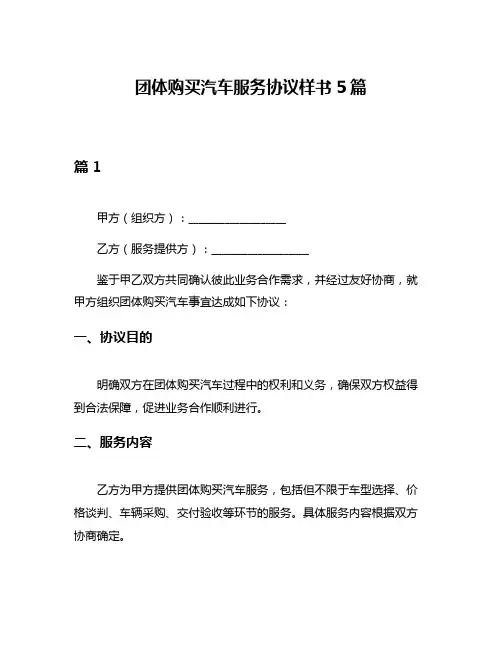 团体购买汽车服务协议样书 5 篇

篇 1

甲方（组织方）：________________

乙方（服务提供方）：________________

鉴于甲乙双方共同确认彼此业务合作需求，并经过友好协商，就甲方组织团体购买汽车事宜达成如下协议：

一、协议目的

明确双方在团体购买汽车过程中的权利和义务，确保双方权益得到合法保障，促进业务合作顺利进行。

二、服务内容

乙方为甲方提供团体购买汽车服务，包括但不限于车型选择、价格谈判、车辆采购、交付验收等环节的服务。具体服务内容根据双方协商确定。